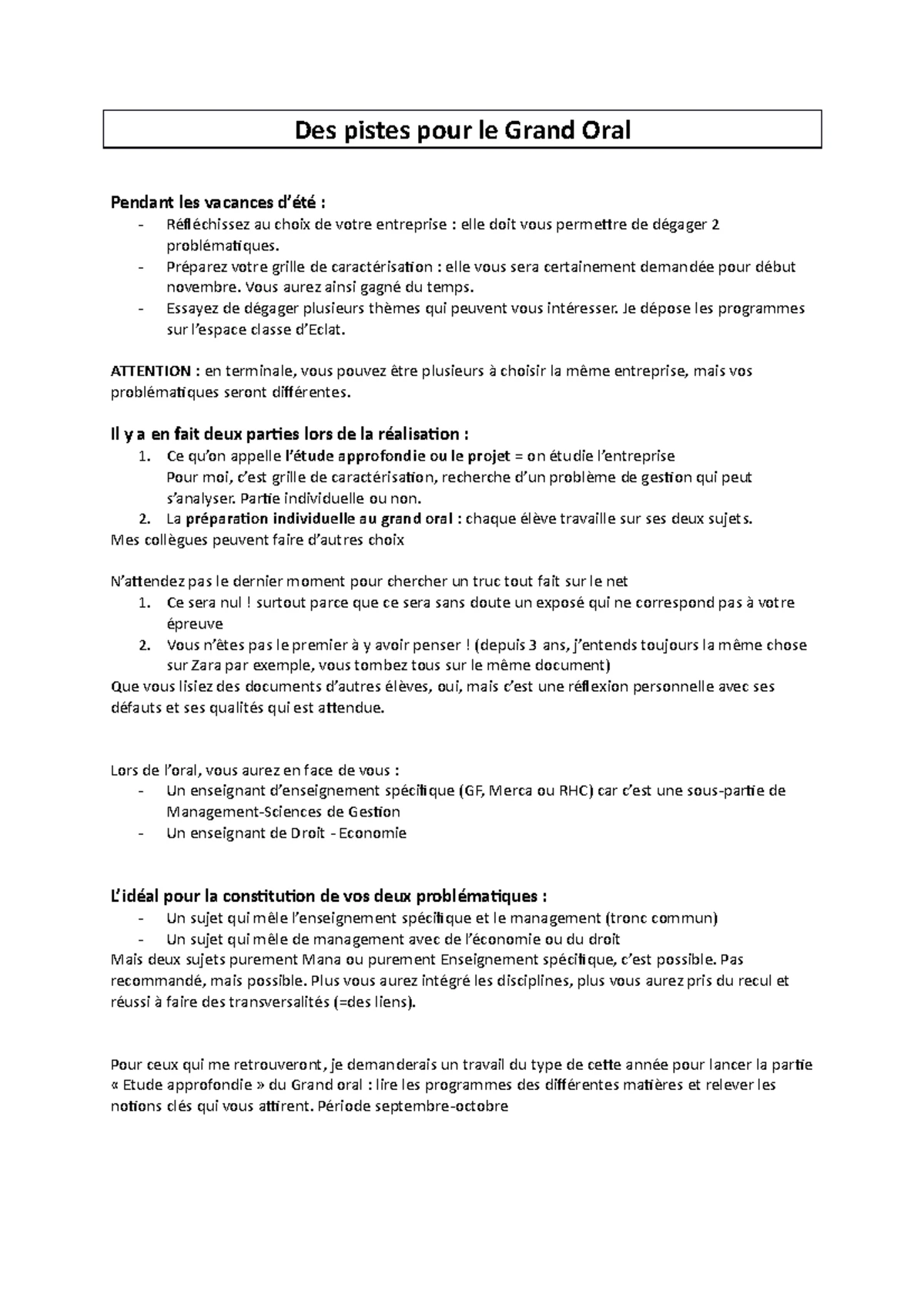 Des pistes pour le Grand Oral

Pendant les vacances d'été :
- Réfléchissez au choix de votre entreprise : elle doit vous permettre de dégager 2 problématiques.
- Préparez votre grille de caractérisation : elle vous sera certainement demandée pour début novembre. Vous aurez ainsi gagné du temps.
- Essayez de dégager plusieurs thèmes qui peuvent vous intéresser. Je dépose les programmes sur l'espace classe d'Eclat.

ATTENTION : en terminale, vous pouvez être plusieurs à choisir la même entreprise, mais vos problématiques seront différentes.

Il y a en fait deux parties lors de la réalisation :
1. Ce qu'on appelle l'étude approfondie ou le projet = on étudie l'entreprise
Pour moi, c'est grille de caractérisation, recherche d'un problème de gestion qui peut s'analyser. Partie individuelle ou non.
2. La préparation individuelle au grand oral : chaque élève travaille sur ses deux sujets.
Mes collègues peuvent faire d'autres choix

N'attendez pas le dernier moment pour chercher un truc tout fait sur le net
1. Ce sera nul ! surtout parce que ce sera sans doute un exposé qui ne correspond pas à votre épreuve
2. Vous n'êtes pas le premier à y avoir penser ! (depuis 3 ans, j'entends toujours la même chose sur Zara par exemple, vous tombez tous sur le même document)
Que vous lisiez des documents d'autres élèves, oui, mais c'est une réflexion personnelle avec ses défauts et ses qualités qui est attendue.

Lors de l'oral, vous aurez en face de vous :
- Un enseignant d'enseignement spécifique (GF, Merca ou RHC) car c'est une sous-partie de Management-Sciences de Gestion
- Un enseignant de Droit - Economie

L'idéal pour la constitution de vos deux problématiques :
- Un sujet qui mêle l'enseignement spécifique et le management (tronc commun)
- Un sujet qui mêle de management avec de l'économie ou du droit
Mais deux sujets purement Mana ou purement Enseignement spécifique, c'est possible. Pas recommandé, mais possible. Plus vous aurez intégré les disciplines, plus vous aurez pris du recul et réussi à faire des transversalités (=des liens).

Pour ceux qui me retrouveront, je demanderais un travail du type de cette année pour lancer la partie « Etude approfondie » du Grand oral : lire les programmes des différentes matières et relever les notions clés qui vous attirent. Période septembre-octobre